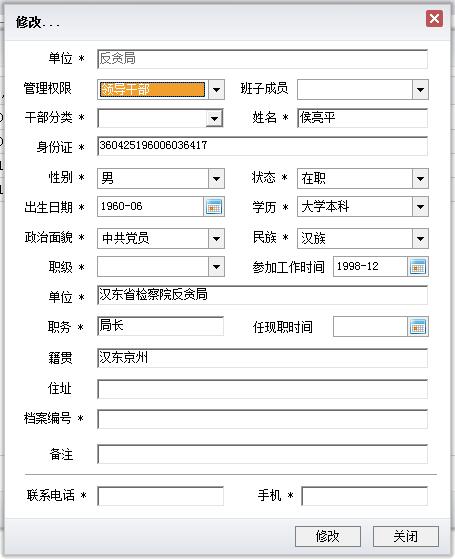 修改...

单位 * 反贪局

管理权限 领导干部 班子成员

干部分类 * 姓名 * 侯亮平

身份证 * 360425196006036417

性别 * 男 状态 * 在职

出生日期 * 1960-06 学历 * 大学本科

政治面貌 * 中共党员 民族 * 汉族

职级 * 参加工作时间 1998-12

单位 * 汉东省检察院反贪局

职务 * 局长 任现职时间

籍贯 汉东京州

住址

档案编号 *

备注

联系电话 * 手机 *

修改 关闭